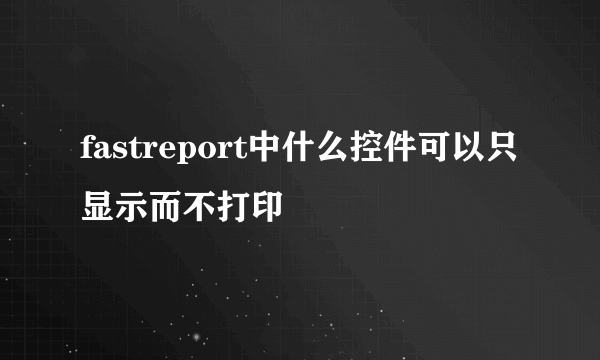 fastreport中什么控件可以只显示而不打印